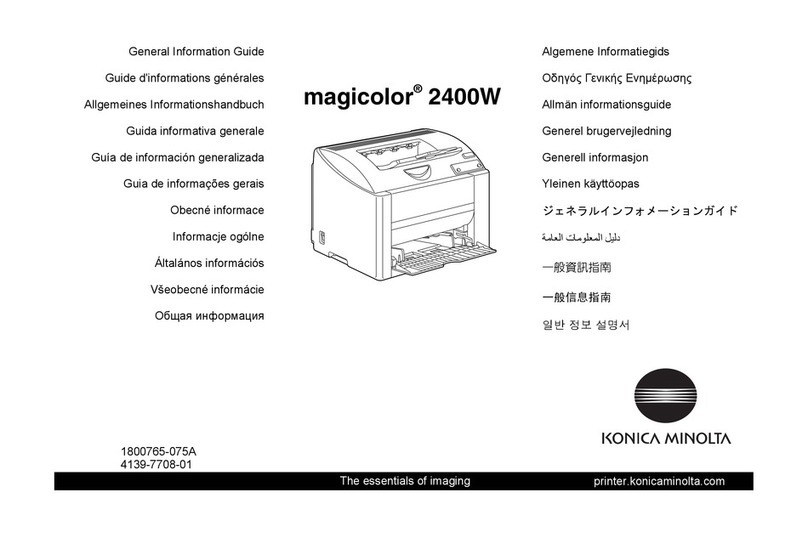 General Information Guide
Guide d'informations générales
Allgemeines Informationshandbuch
Guida informativa generale
Guía de información generalizada
Guia de informações gerais
Obecné informace
Informacje ogólne
Általános információs
Všeobecné informácie
Общая информация

magicolor® 2400W

Algemene Informatiegids
Οδηγός Γενικής Ενημέρωσης
Allmän informationsguide
Generel brugervejledning
Generell informasjon
Yleinen käyttöopas
ジェネラルインフォメーションガイド
دليل المعلومات العامة
一般資訊指南
一般信息指南
일반 정보 설명서

KONICA MINOLTA

1800765-075A
4139-7708-01

The essentials of imaging
printer.konicaminolta.com